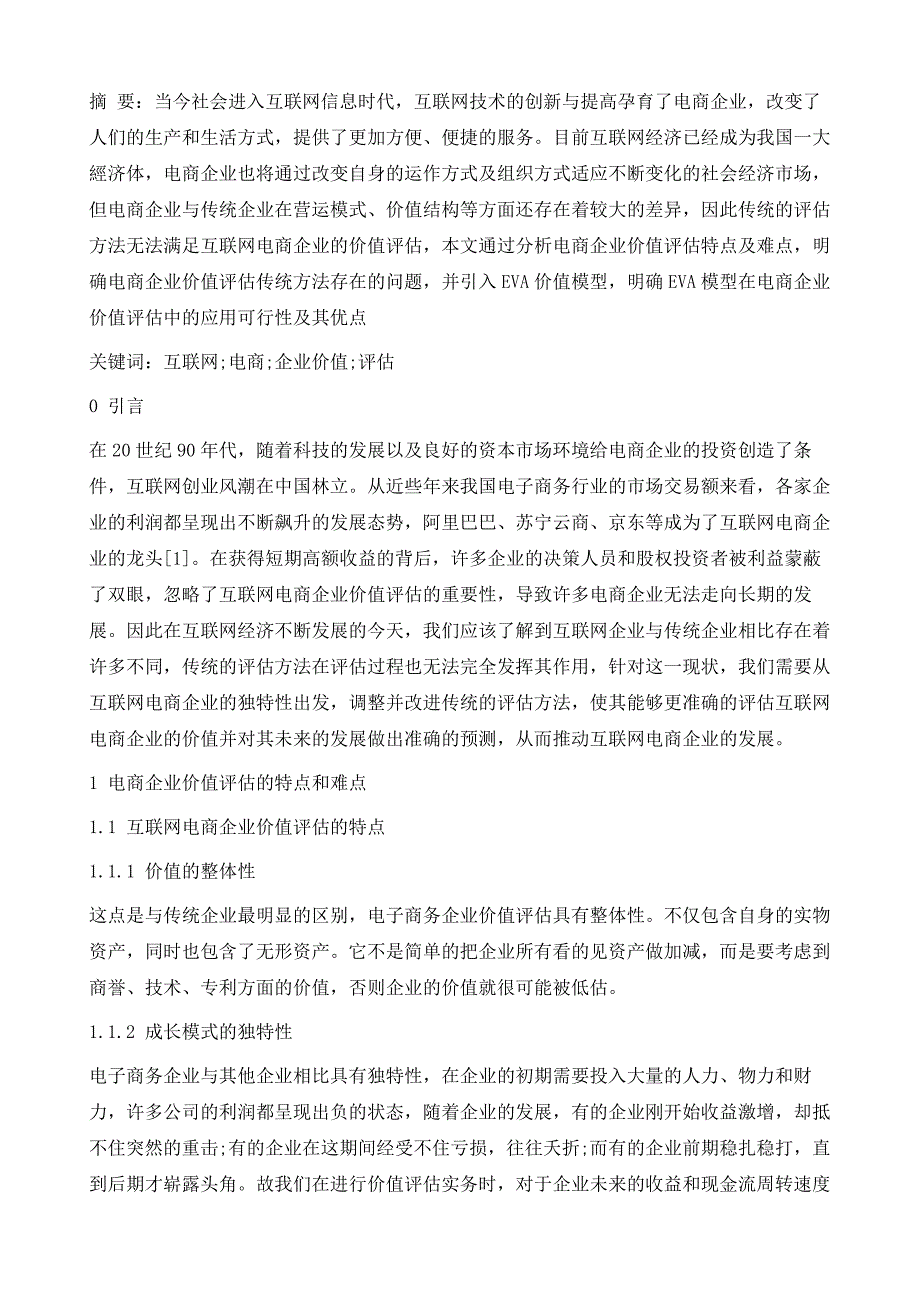 摘 要：当今社会进入互联网信息时代，互联网技术的创新与提高孕育了电商企业，改变了人们的生产和生活方式，提供了更加方便、便捷的服务。目前互联网经济已经成为我国一大經济体，电商企业也将通过改变自身的运作方式及组织方式适应不断变化的社会经济市场，但电商企业与传统企业在营运模式、价值结构等方面还存在着较大的差异，因此传统的评估方法无法满足互联网电商企业的价值评估，本文通过分析电商企业价值评估特点及难点，明确电商企业价值评估传统方法存在的问题，并引入EVA价值模型，明确EVA模型在电商企业价值评估中的应用可行性及其优点

关键词：互联网;电商;企业价值;评估

0 引言

在20世纪90年代，随着科技的发展以及良好的资本市场环境给电商企业的投资创造了条件，互联网创业风潮在中国林立。从近些年来我国电子商务行业的市场交易额来看，各家企业的利润都呈现出不断飙升的发展态势，阿里巴巴、苏宁云商、京东等成为了互联网电商企业的龙头[1]。在获得短期高额收益的背后，许多企业的决策人员和股权投资者被利益蒙蔽了双眼，忽略了互联网电商企业价值评估的重要性，导致许多电商企业无法走向长期的发展。因此在互联网经济不断发展的今天，我们应该了解到互联网企业与传统企业相比存在着许多不同，传统的评估方法在评估过程也无法完全发挥其作用，针对这一现状，我们需要从互联网电商企业的独特性出发，调整并改进传统的评估方法，使其能够更准确的评估互联网电商企业的价值并对其未来的发展做出准确的预测，从而推动互联网电商企业的发展。

1 电商企业价值评估的特点和难点

1.1 互联网电商企业价值评估的特点

1.1.1 价值的整体性

这点是与传统企业最明显的区别，电子商务企业价值评估具有整体性。不仅包含自身的实物资产，同时也包含了无形资产。它不是简单的把企业所有看的见资产做加减，而是要考虑到商誉、技术、专利方面的价值，否则企业的价值就很可能被低估。

1.1.2 成长模式的独特性

电子商务企业与其他企业相比具有独特性，在企业的初期需要投入大量的人力、物力和财力，许多公司的利润都呈现出负的状态，随着企业的发展，有的企业刚开始收益激增，却抵不住突然的重击;有的企业在这期间经受不住亏损，往往夭折;而有的企业前期稳扎稳打，直到后期才崭露头角。故我们在进行价值评估实务时，对于企业未来的收益和现金流周转速度